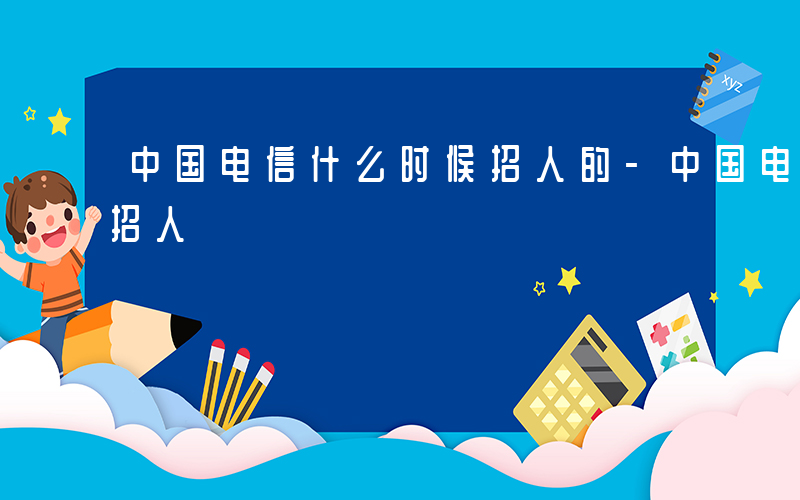 中国电信什么时候招人的-中国电
招人

xyz